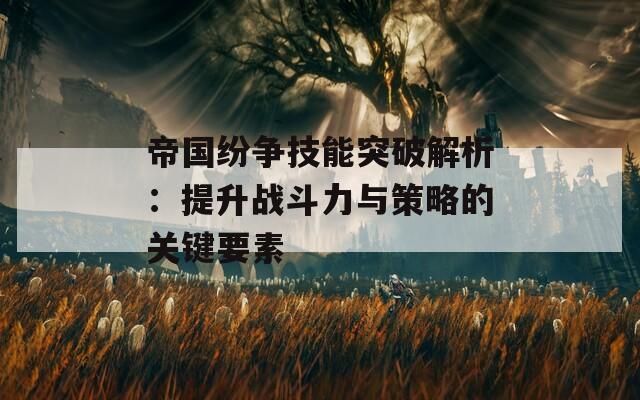 帝国纷争技能突破解析：提升战斗力与策略的关键要素